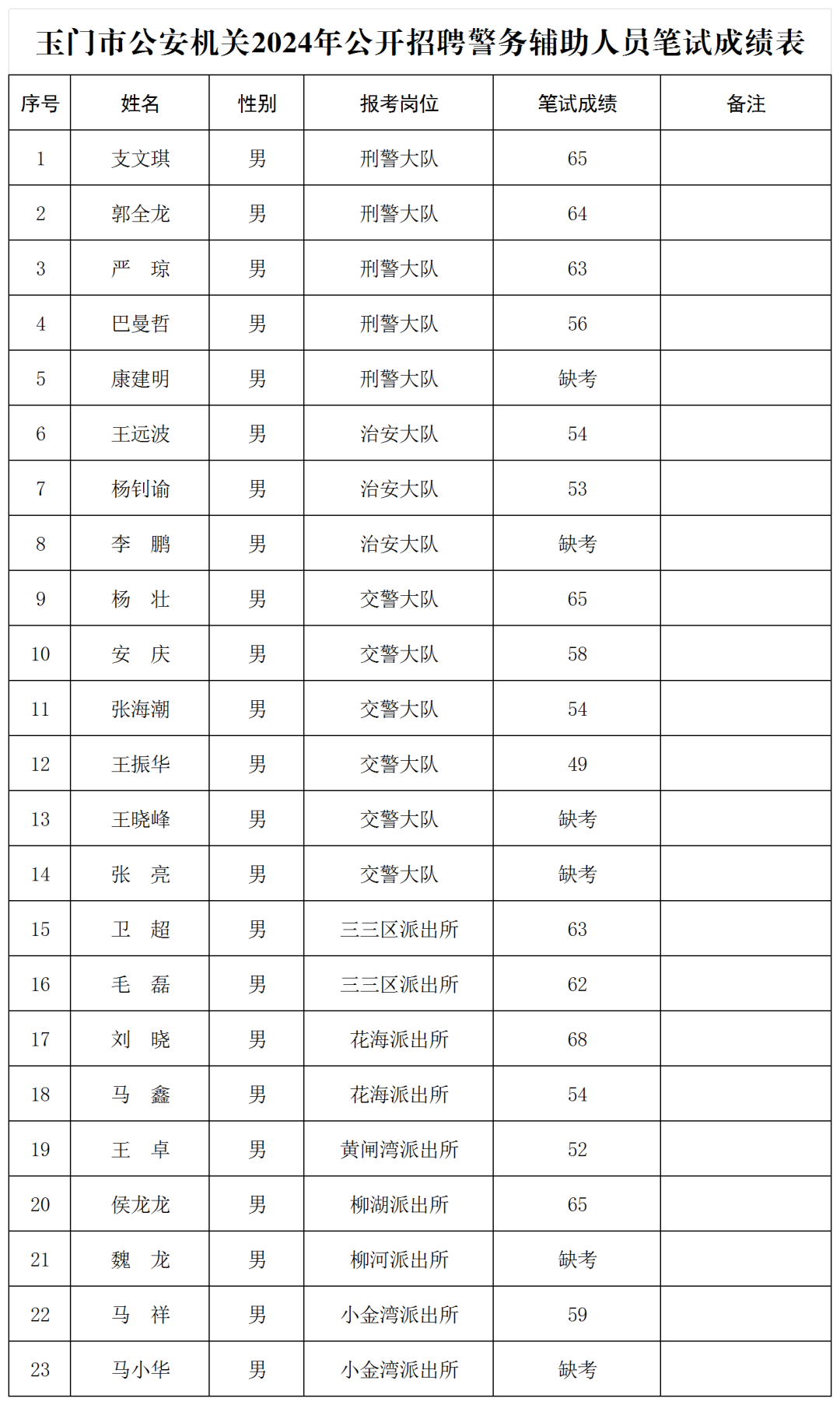 玉门市公安机关2024年公开招聘警务辅助人员笔试成绩表

| 序号 | 姓名 | 性别 | 报考岗位 | 笔试成绩 | 备注 |
|---|---|---|---|---|---|
| 1 | 支文琪 | 男 | 刑警大队 | 65 | |
| 2 | 郭全龙 | 男 | 刑警大队 | 64 | |
| 3 | 严　琼 | 男 | 刑警大队 | 63 | |
| 4 | 巴曼哲 | 男 | 刑警大队 | 56 | |
| 5 | 康建明 | 男 | 刑警大队 | 缺考 | |
| 6 | 王远波 | 男 | 治安大队 | 54 | |
| 7 | 杨钊谕 | 男 | 治安大队 | 53 | |
| 8 | 李　鹏 | 男 | 治安大队 | 缺考 | |
| 9 | 杨　壮 | 男 | 交警大队 | 65 | |
| 10 | 安　庆 | 男 | 交警大队 | 58 | |
| 11 | 张海潮 | 男 | 交警大队 | 54 | |
| 12 | 王振华 | 男 | 交警大队 | 49 | |
| 13 | 王晓峰 | 男 | 交警大队 | 缺考 | |
| 14 | 张　亮 | 男 | 交警大队 | 缺考 | |
| 15 | 卫　超 | 男 | 三三区派出所 | 63 | |
| 16 | 毛　磊 | 男 | 三三区派出所 | 62 | |
| 17 | 刘　晓 | 男 | 花海派出所 | 68 | |
| 18 | 马　鑫 | 男 | 花海派出所 | 54 | |
| 19 | 王　卓 | 男 | 黄闸湾派出所 | 52 | |
| 20 | 侯龙龙 | 男 | 柳湖派出所 | 65 | |
| 21 | 魏　龙 | 男 | 柳河派出所 | 缺考 | |
| 22 | 马　祥 | 男 | 小金湾派出所 | 59 | |
| 23 | 马小华 | 男 | 小金湾派出所 | 缺考 | |